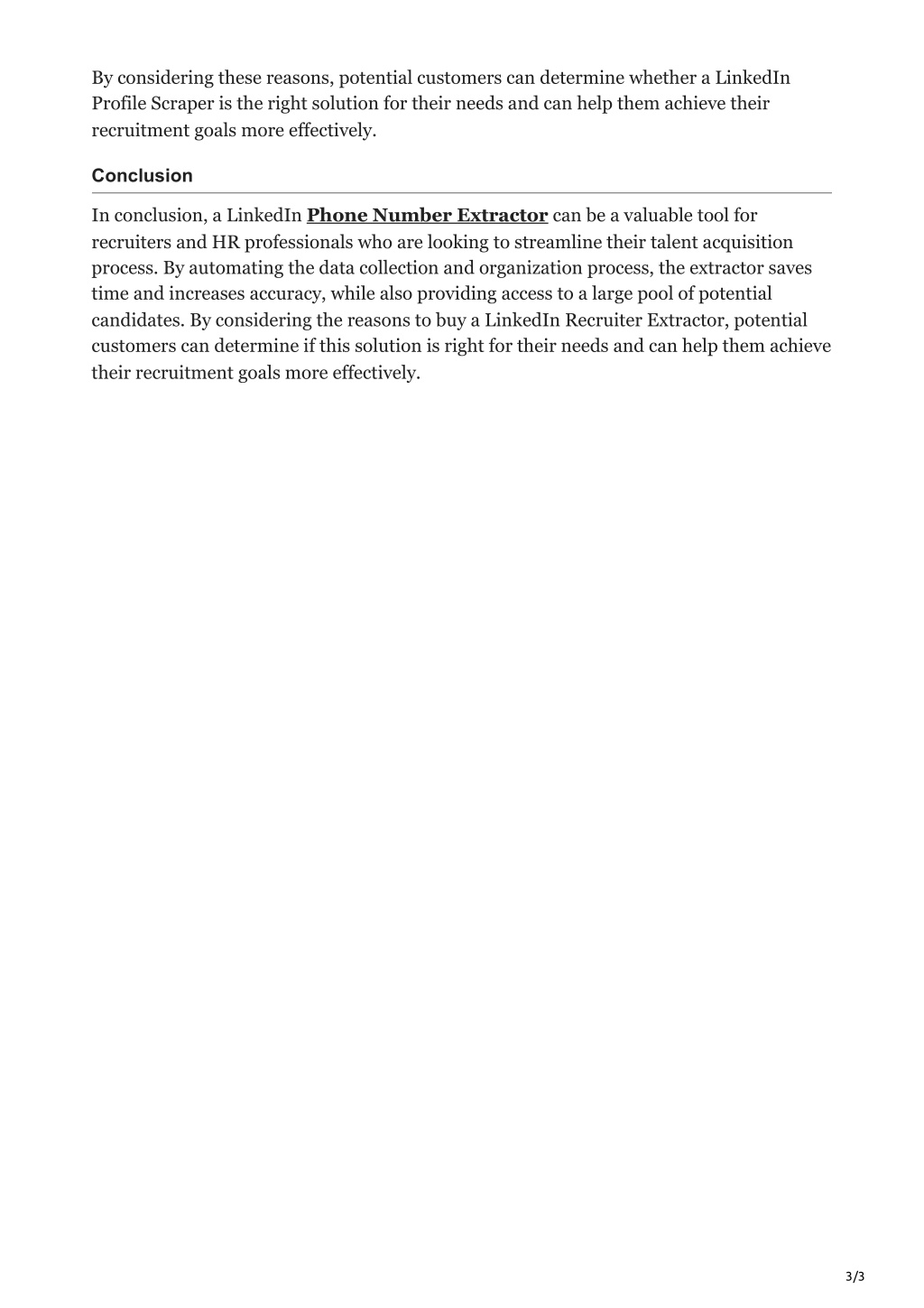 By considering these reasons, potential customers can determine whether a LinkedIn Profile Scraper is the right solution for their needs and can help them achieve their recruitment goals more effectively.

Conclusion

In conclusion, a LinkedIn Phone Number Extractor can be a valuable tool for recruiters and HR professionals who are looking to streamline their talent acquisition process. By automating the data collection and organization process, the extractor saves time and increases accuracy, while also providing access to a large pool of potential candidates. By considering the reasons to buy a LinkedIn Recruiter Extractor, potential customers can determine if this solution is right for their needs and can help them achieve their recruitment goals more effectively.

3/3